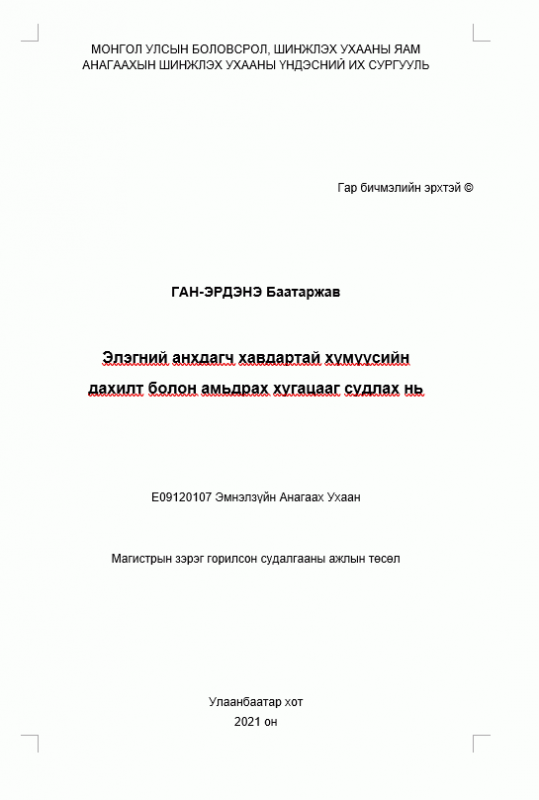 МОНГОЛ УЛСЫН БОЛОВСРОЛ, ШИНЖЛЭХ УХААНЫ ЯАМ
АНАГААХЫН ШИНЖЛЭХ УХААНЫ ҮНДЭСНИЙ ИХ СУРГУУЛЬ

Гар бичмэлийн эрхтэй ©

ГАН-ЭРДЭНЭ Баатаржав

Элэгний анхдагч хавдартай хүмүүсийн дахилт болон амьдрах хугацааг судлах нь

E09120107 Эмнэлзүйн Анагаах Ухаан

Магистрын зэрэг горилсон судалгааны ажлын төсөл

Улаанбаатар хот
2021 он